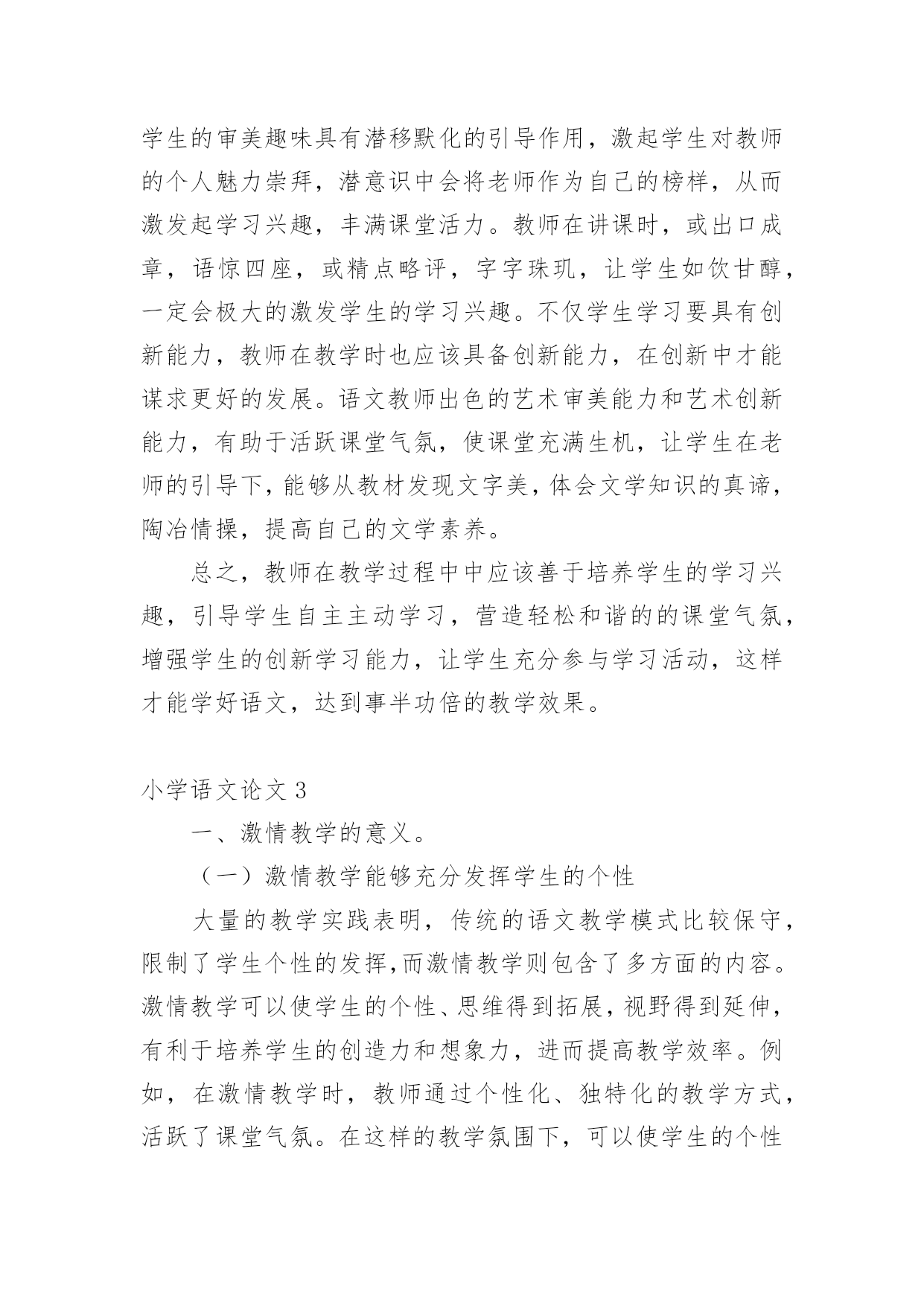 学生的审美趣味具有潜移默化的引导作用，激起学生对教师的个人魅力崇拜，潜意识中会将老师作为自己的榜样，从而激发起学习兴趣，丰满课堂活力。教师在讲课时，或出口成章，语惊四座，或精点略评，字字珠玑，让学生如饮甘醇，一定会极大的激发学生的学习兴趣。不仅学生学习要具有创新能力，教师在教学时也应该具备创新能力，在创新中才能谋求更好的发展。语文教师出色的艺术审美能力和艺术创新能力，有助于活跃课堂气氛，使课堂充满生机，让学生在老师的引导下，能够从教材发现文字美，体会文学知识的真谛，陶冶情操，提高自己的文学素养。

总之，教师在教学过程中中应该善于培养学生的学习兴趣，引导学生自主主动学习，营造轻松和谐的的课堂气氛，增强学生的创新学习能力，让学生充分参与学习活动，这样才能学好语文，达到事半功倍的教学效果。

小学语文论文 3

一、激情教学的意义。

（一）激情教学能够充分发挥学生的个性

大量的教学实践表明，传统的语文教学模式比较保守，限制了学生个性的发挥，而激情教学则包含了多方面的内容。激情教学可以使学生的个性、思维得到拓展，视野得到延伸，有利于培养学生的创造力和想象力，进而提高教学效率。例如，在激情教学时，教师通过个性化、独特化的教学方式，活跃了课堂气氛。在这样的教学氛围下，可以使学生的个性